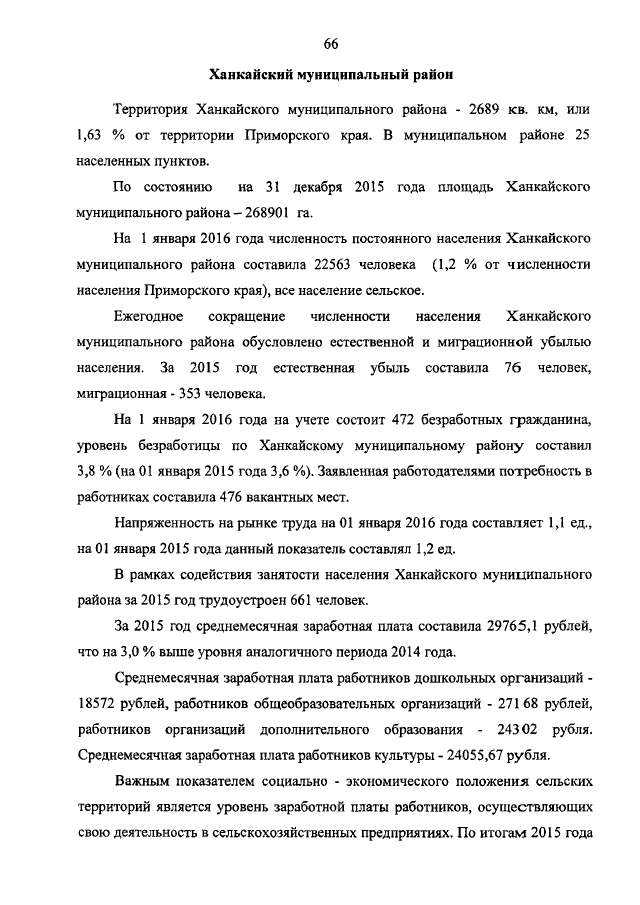 66

Ханкайский муниципальный район

Территория Ханкайского муниципального района - 2689 кв. км, или 1,63 % от территории Приморского края. В муниципальном районе 25 населенных пунктов.

По состоянию на 31 декабря 2015 года площадь Ханкайского муниципального района – 268901 га.

На 1 января 2016 года численность постоянного населения Ханкайского муниципального района составила 22563 человека (1,2 % от численности населения Приморского края), все население сельское.

Ежегодное сокращение численности населения Ханкайского муниципального района обусловлено естественной и миграционной убылью населения. За 2015 год естественная убыль составила 76 человек, миграционная - 353 человека.

На 1 января 2016 года на учете состоит 472 безработных гражданина, уровень безработицы по Ханкайскому муниципальному району составил 3,8 % (на 01 января 2015 года 3,6 %). Заявленная работодателями потребность в работниках составила 476 вакантных мест.

Напряженность на рынке труда на 01 января 2016 года составляет 1,1 ед., на 01 января 2015 года данный показатель составлял 1,2 ед.

В рамках содействия занятости населения Ханкайского муниципального района за 2015 год трудоустроен 661 человек.

За 2015 год среднемесячная заработная плата составила 29765,1 рублей, что на 3,0 % выше уровня аналогичного периода 2014 года.

Среднемесячная заработная плата работников дошкольных организаций - 18572 рублей, работников общеобразовательных организаций - 27168 рублей, работников организаций дополнительного образования - 24302 рубля. Среднемесячная заработная плата работников культуры - 24055,67 рубля.

Важным показателем социально - экономического положения сельских территорий является уровень заработной платы работников, осуществляющих свою деятельность в сельскохозяйственных предприятиях. По итогам 2015 года